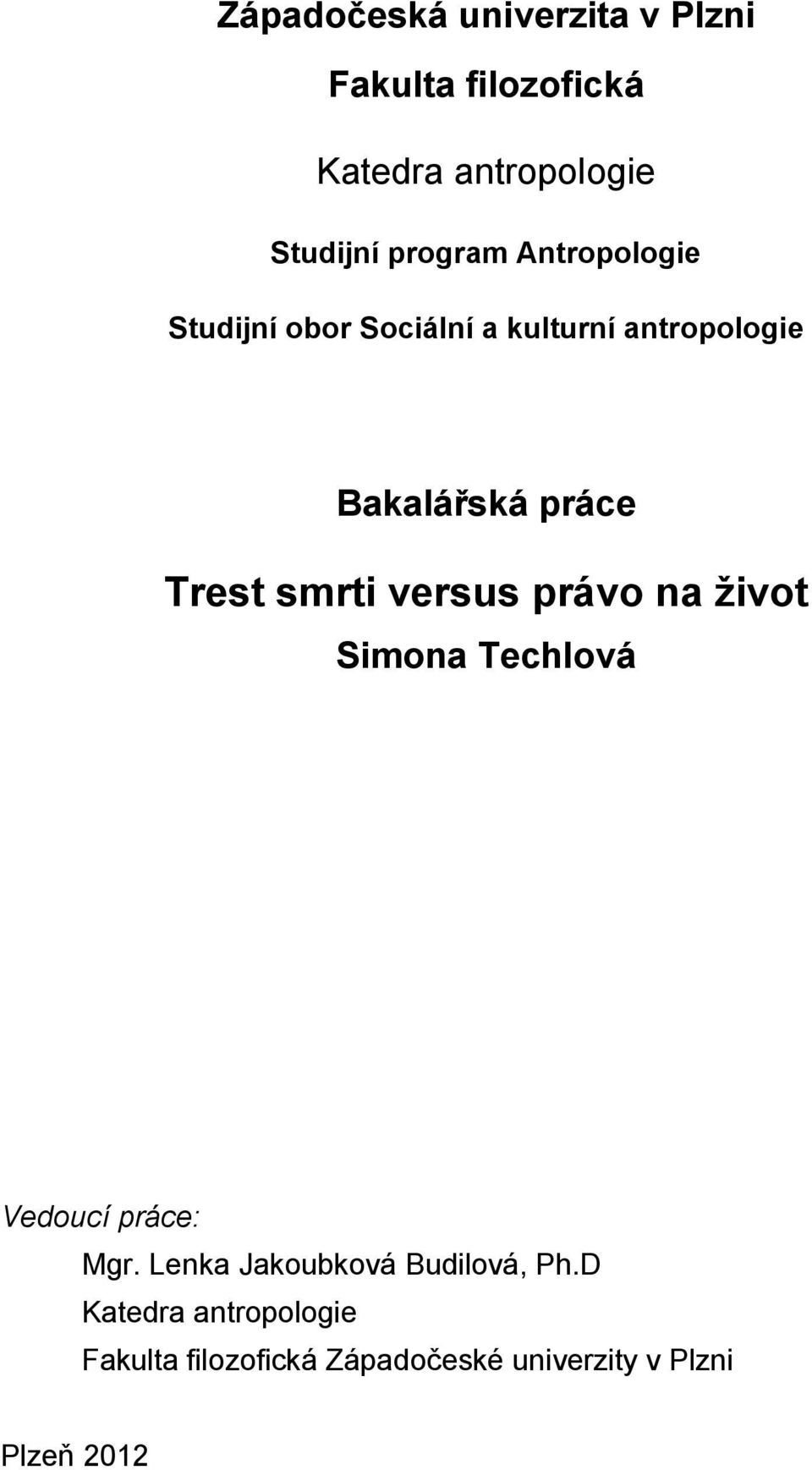 Západočeská univerzita v Plzni

Fakulta filozofická

Katedra antropologie

Studijní program Antropologie

Studijní obor Sociální a kulturní antropologie

Bakalářská práce

Trest smrti versus právo na život

Simona Techlová

Vedoucí práce:

Mgr. Lenka Jakoubková Budilová, Ph.D

Katedra antropologie

Fakulta filozofická Západočeské univerzity v Plzni

Plzeň 2012